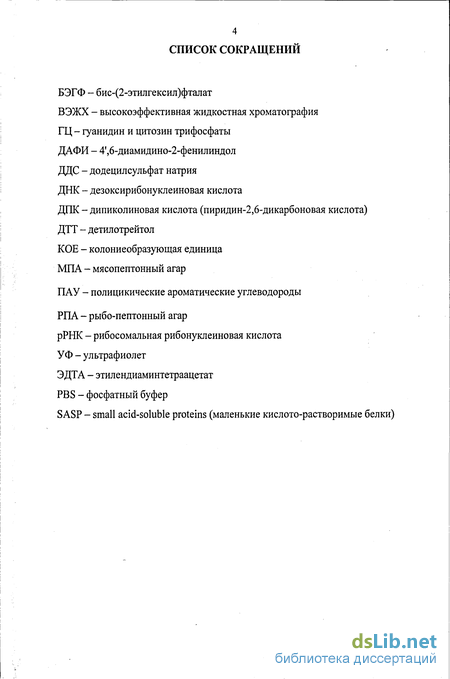 4

СПИСОК СОКРАЩЕНИЙ

БЭГФ – бис-(2-этилгексил)фталат

ВЭЖХ – высокоэффективная жидкостная хроматография

ГЦ – гуанидин и цитозин трифосфаты

ДАФИ – 4',6-диамидино-2-фенилиндол

ДДС – додецилсульфат натрия

ДНК – дезоксирибонуклеиновая кислота

ДПК – дипиколиновая кислота (пиридин-2,6-дикарбоновая кислота)

ДТТ – детилотрейтол

КОЕ – колониеобразующая единица

МПА – мясопептонный агар

ПАУ – полицикические ароматические углеводороды

РПА – рыбо-пептонный агар

рРНК – рибосомальная рибонуклеиновая кислота

УФ – ультрафиолет

ЭДТА – этилендиаминтетраацетат

PBS – фосфатный буфер

SASP – small acid-soluble proteins (маленькие кислото-растворимые белки)

dsLib.net
библиотека диссертаций